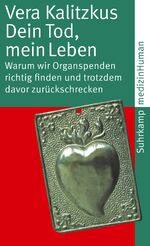 Vera Kalitzkus
Dein Tod, mein Leben

Warum wir Organspenden richtig finden und trotzdem davor zurückschrecken

Suhrkamp medizinHuman